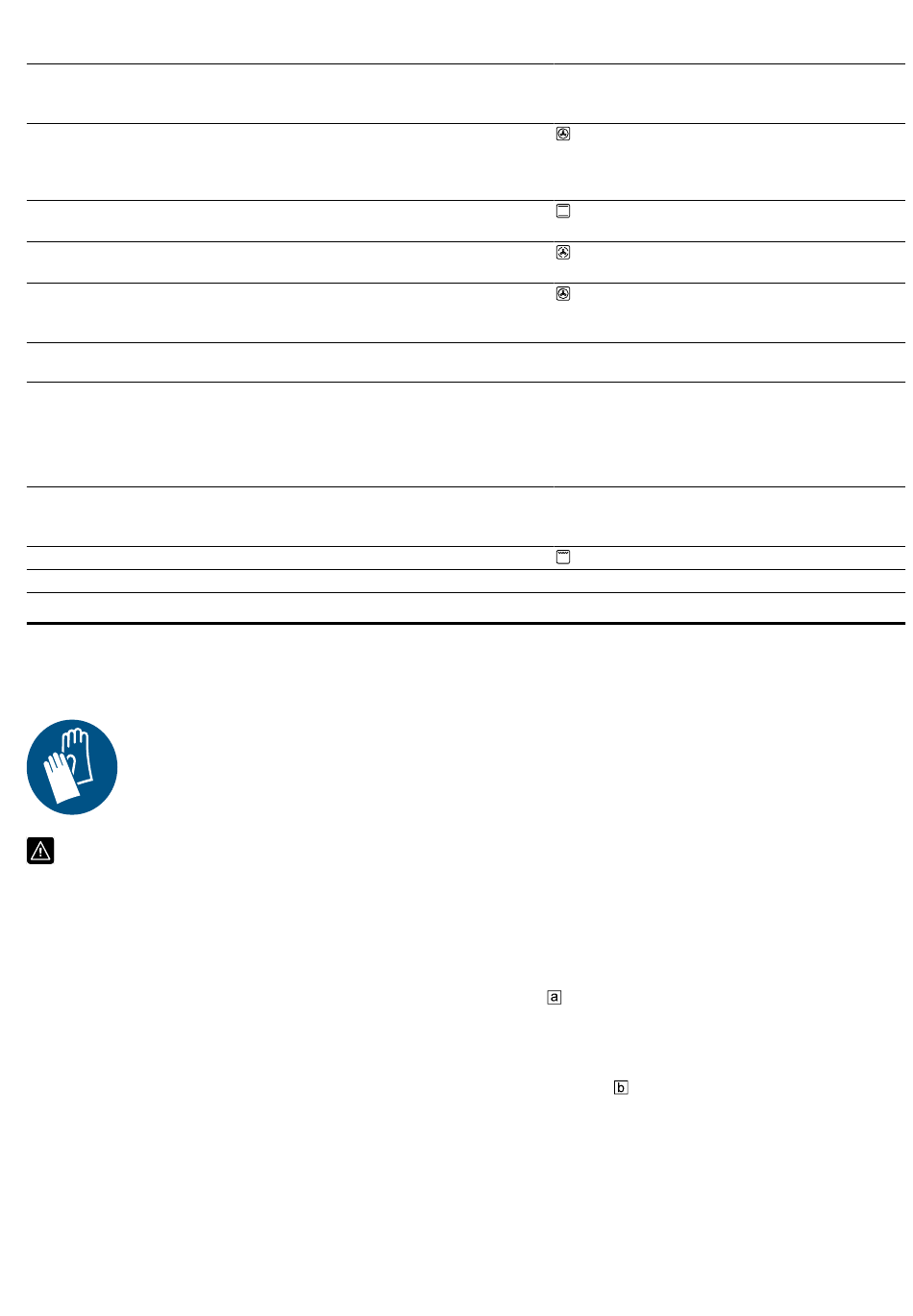 a

b